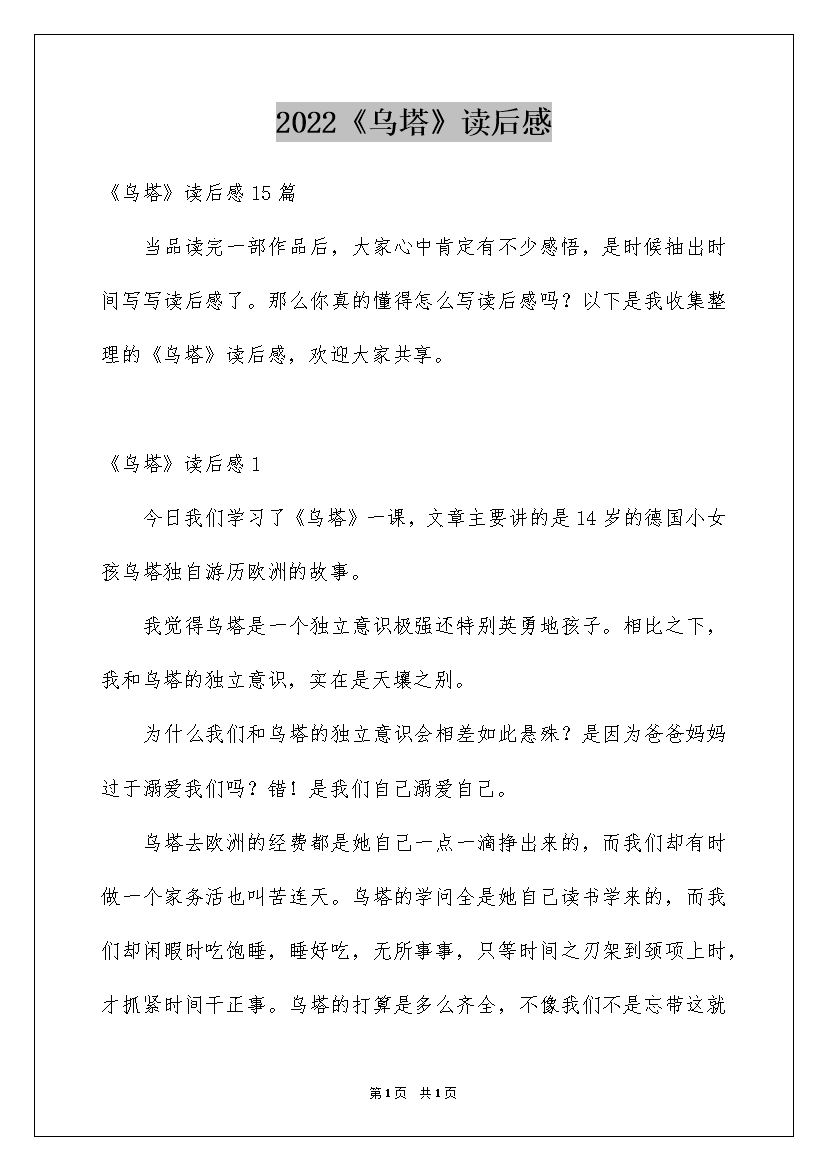 2022《乌塔》读后感

《乌塔》读后感15篇

当品读完一部作品后，大家心中肯定有不少感悟，是时候抽出时间写写读后感了。那么你真的懂得怎么写读后感吗？以下是我收集整理的《乌塔》读后感，欢迎大家共享。

《乌塔》读后感1

今日我们学习了《乌塔》一课，文章主要讲的是14岁的德国小女孩乌塔独自游历欧洲的故事。

我觉得乌塔是一个独立意识极强还特别英勇地孩子。相比之下，我和乌塔的独立意识，实在是天壤之别。

为什么我们和乌塔的独立意识会相差如此悬殊？是因为爸爸妈妈过于溺爱我们吗？错！是我们自己溺爱自己。

乌塔去欧洲的经费都是她自己一点一滴挣出来的，而我们却有时做一个家务活也叫苦连天。乌塔的学问全是她自己读书学来的，而我们却闲暇时吃饱睡，睡好吃，无所事事，只等时间之刃架到颈项上时，才抓紧时间干正事。乌塔的打算是多么齐全，不像我们不是忘带这就

第1页 共1页